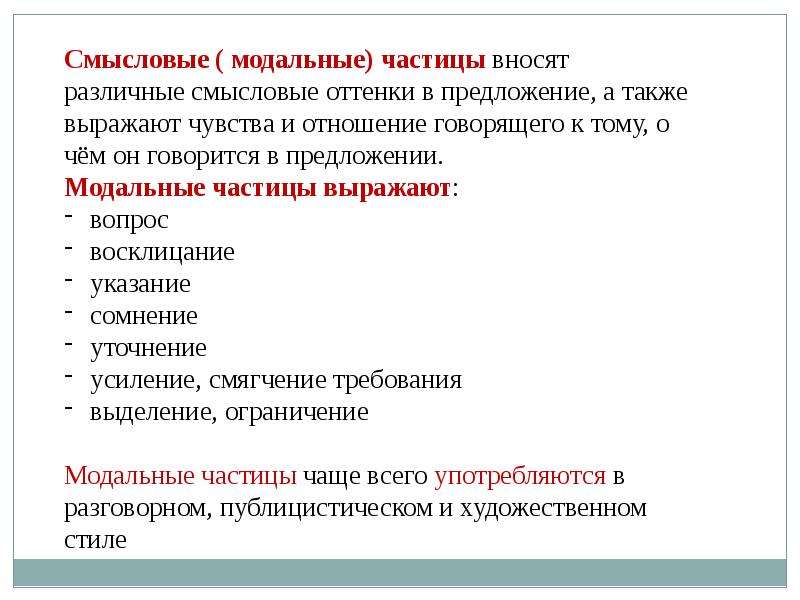 Смысловые ( модальные) частицы вносят различные смысловые оттенки в предложение, а также выражают чувства и отношение говорящего к тому, о чём он говорится в предложении.
Модальные частицы выражают:
- вопрос
- восклицание
- указание
- сомнение
- уточнение
- усиление, смягчение требования
- выделение, ограничение

Модальные частицы чаще всего употребляются в разговорном, публицистическом и художественном стиле